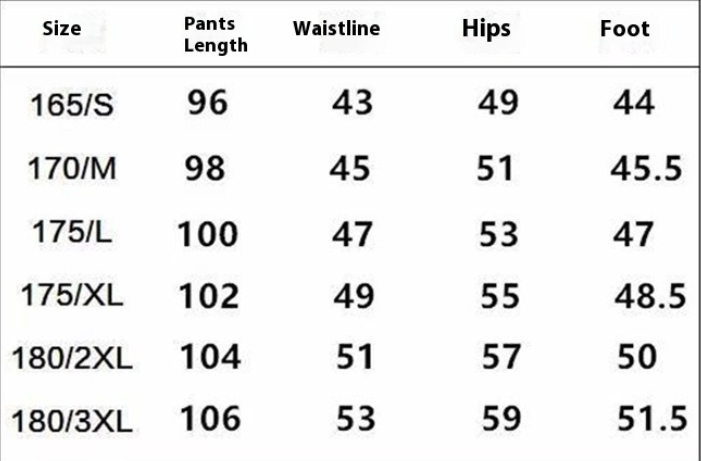 | Size | Pants Length | Waistline | Hips | Foot |
|---|---|---|---|---|
| 165/S | 96 | 43 | 49 | 44 |
| 170/M | 98 | 45 | 51 | 45.5 |
| 175/L | 100 | 47 | 53 | 47 |
| 175/XL | 102 | 49 | 55 | 48.5 |
| 180/2XL | 104 | 51 | 57 | 50 |
| 180/3XL | 106 | 53 | 59 | 51.5 |